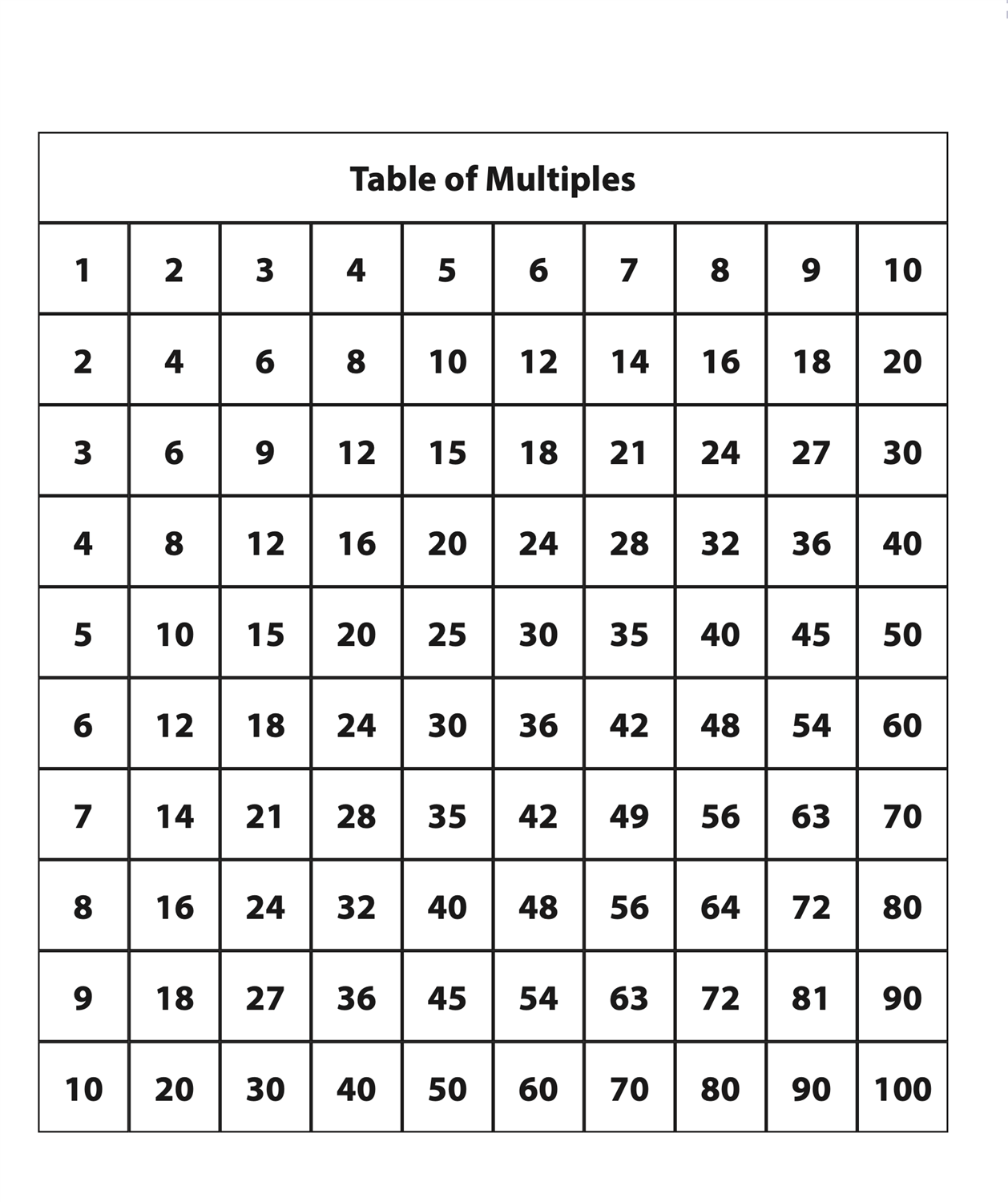 | Table of Multiples | | | | | | | | | |
|---|---|---|---|---|---|---|---|---|---|
| 1 | 2 | 3 | 4 | 5 | 6 | 7 | 8 | 9 | 10 |
| 2 | 4 | 6 | 8 | 10 | 12 | 14 | 16 | 18 | 20 |
| 3 | 6 | 9 | 12 | 15 | 18 | 21 | 24 | 27 | 30 |
| 4 | 8 | 12 | 16 | 20 | 24 | 28 | 32 | 36 | 40 |
| 5 | 10 | 15 | 20 | 25 | 30 | 35 | 40 | 45 | 50 |
| 6 | 12 | 18 | 24 | 30 | 36 | 42 | 48 | 54 | 60 |
| 7 | 14 | 21 | 28 | 35 | 42 | 49 | 56 | 63 | 70 |
| 8 | 16 | 24 | 32 | 40 | 48 | 56 | 64 | 72 | 80 |
| 9 | 18 | 27 | 36 | 45 | 54 | 63 | 72 | 81 | 90 |
| 10 | 20 | 30 | 40 | 50 | 60 | 70 | 80 | 90 | 100 |